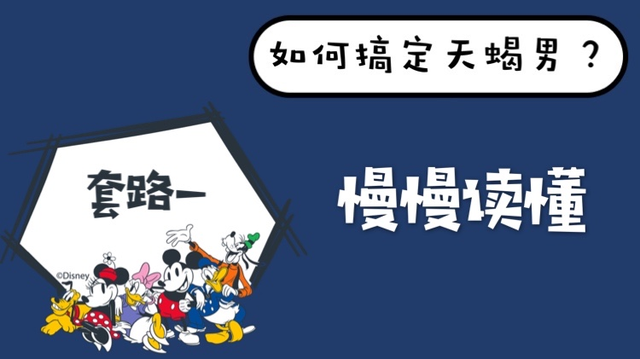 如何搞定天蝎男？

套路一

慢慢读懂

©Disney